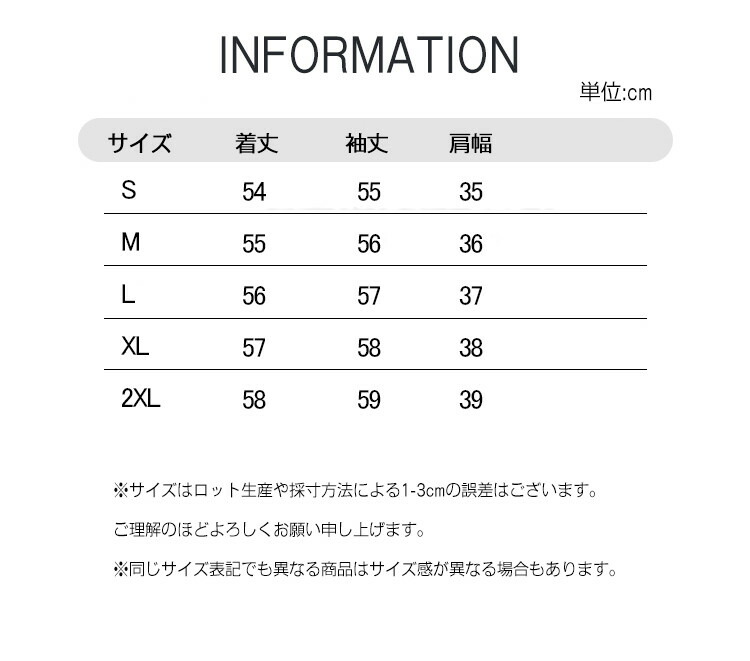 INFORMATION

単位:cm

| サイズ | 着丈 | 袖丈 | 肩幅 |
|---|---|---|---|
| S | 54 | 55 | 35 |
| M | 55 | 56 | 36 |
| L | 56 | 57 | 37 |
| XL | 57 | 58 | 38 |
| 2XL | 58 | 59 | 39 |

※サイズはロット生産や採寸方法による1-3cmの誤差はございます。

ご理解のほどよろしくお願い申し上げます。

※同じサイズ表記でも異なる商品はサイズ感が異なる場合もあります。